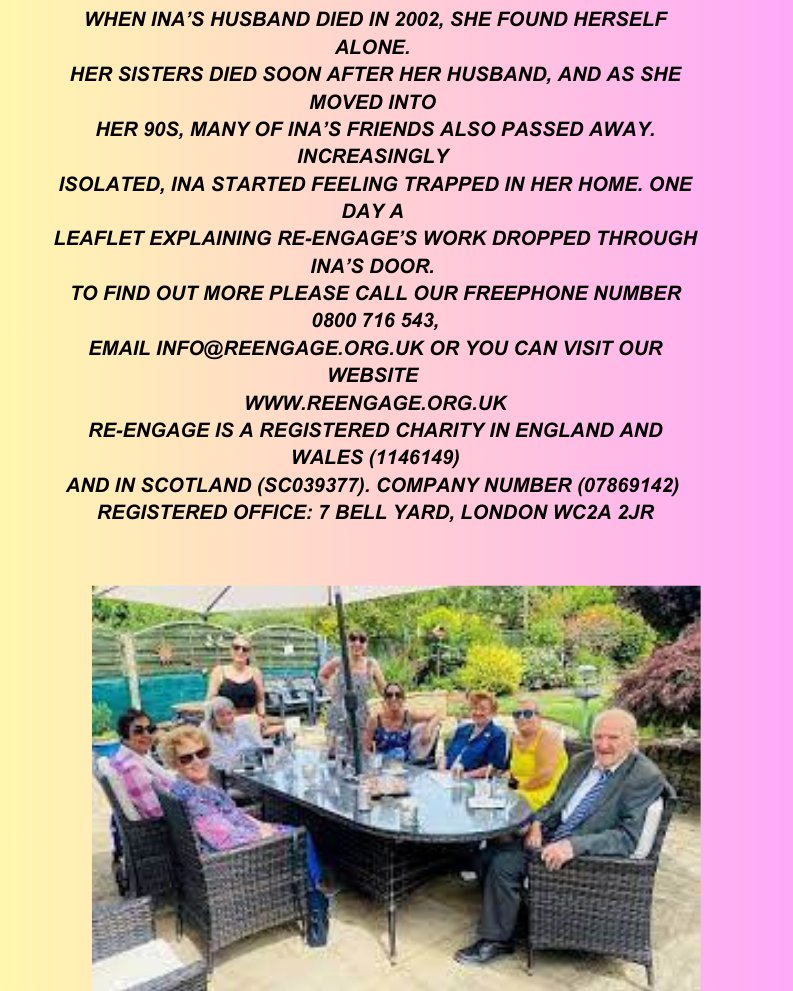 WHEN INA'S HUSBAND DIED IN 2002, SHE FOUND HERSELF ALONE.
HER SISTERS DIED SOON AFTER HER HUSBAND, AND AS SHE MOVED INTO
HER 90S, MANY OF INA'S FRIENDS ALSO PASSED AWAY. INCREASINGLY
ISOLATED, INA STARTED FEELING TRAPPED IN HER HOME. ONE DAY A
LEAFLET EXPLAINING RE-ENGAGE'S WORK DROPPED THROUGH INA'S DOOR.
TO FIND OUT MORE PLEASE CALL OUR FREEPHONE NUMBER 0800 716 543,
EMAIL INFO@REENGAGE.ORG.UK OR YOU CAN VISIT OUR WEBSITE
WWW.REENGAGE.ORG.UK
RE-ENGAGE IS A REGISTERED CHARITY IN ENGLAND AND WALES (1146149)
AND IN SCOTLAND (SC039377). COMPANY NUMBER (07869142)
REGISTERED OFFICE: 7 BELL YARD, LONDON WC2A 2JR